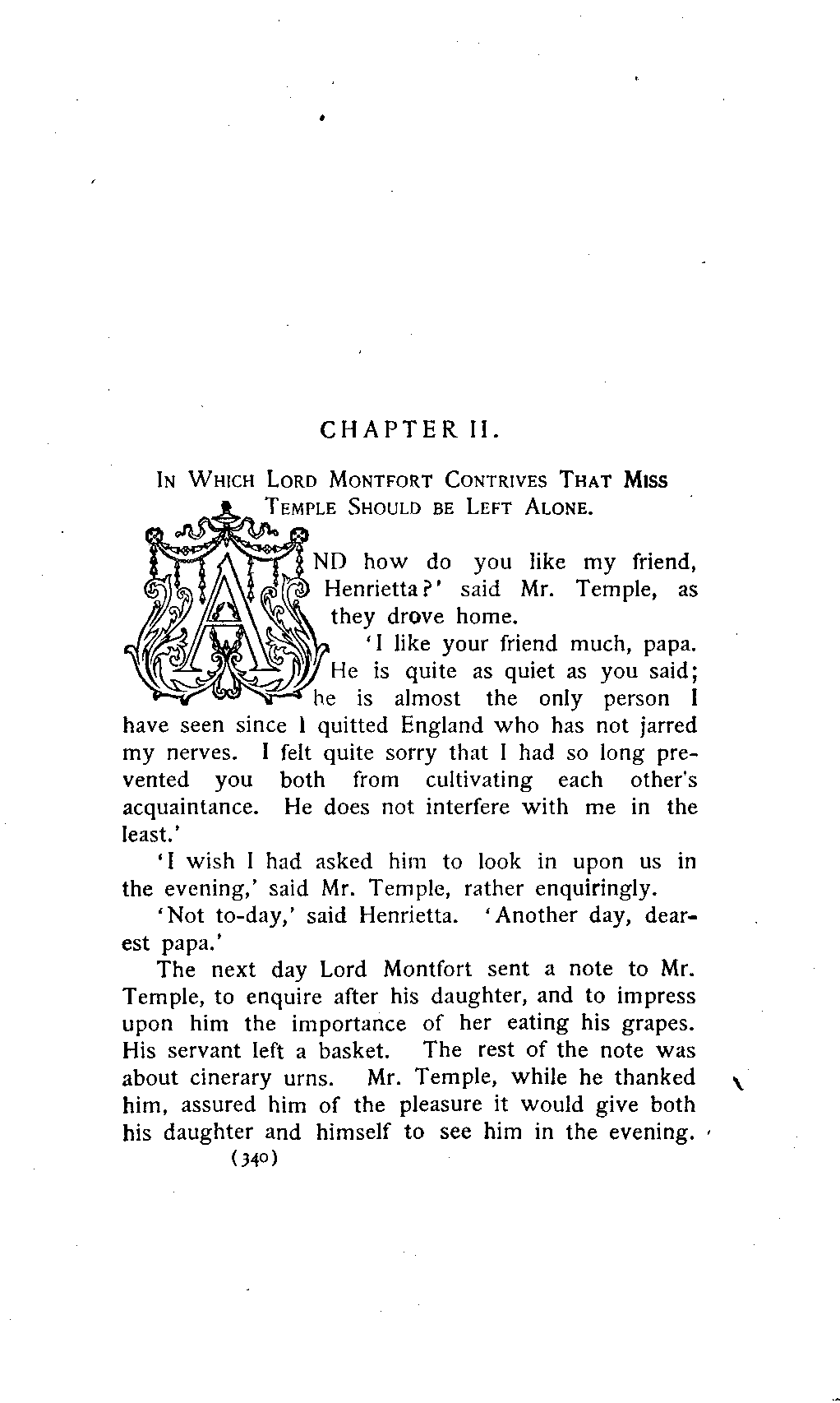 CHAPTER II.

IN WHICH LORD MONTFORT CONTRIVES THAT MISS TEMPLE SHOULD BE LEFT ALONE.

AND how do you like my friend, Henrietta?' said Mr. Temple, as they drove home.

'I like your friend much, papa. He is quite as quiet as you said; he is almost the only person I have seen since I quitted England who has not jarred my nerves. I felt quite sorry that I had so long prevented you both from cultivating each other's acquaintance. He does not interfere with me in the least.'

'I wish I had asked him to look in upon us in the evening,' said Mr. Temple, rather enquiringly.

'Not to-day,' said Henrietta. 'Another day, dearest papa.'

The next day Lord Montfort sent a note to Mr. Temple, to enquire after his daughter, and to impress upon him the importance of her eating his grapes. His servant left a basket. The rest of the note was about cinerary urns. Mr. Temple, while he thanked him, assured him of the pleasure it would give both his daughter and himself to see him in the evening.

(340)